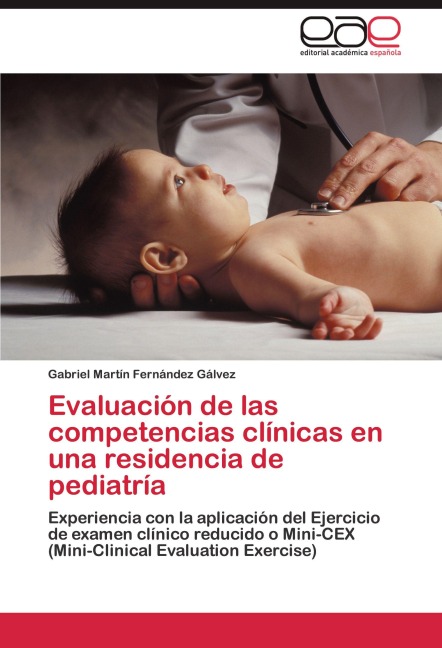 eae
editorial académica española

Gabriel Martín Fernández Gálvez

Evaluación de las competencias clínicas en una residencia de pediatría

Experiencia con la aplicación del Ejercicio de examen clínico reducido o Mini-CEX (Mini-Clinical Evaluation Exercise)